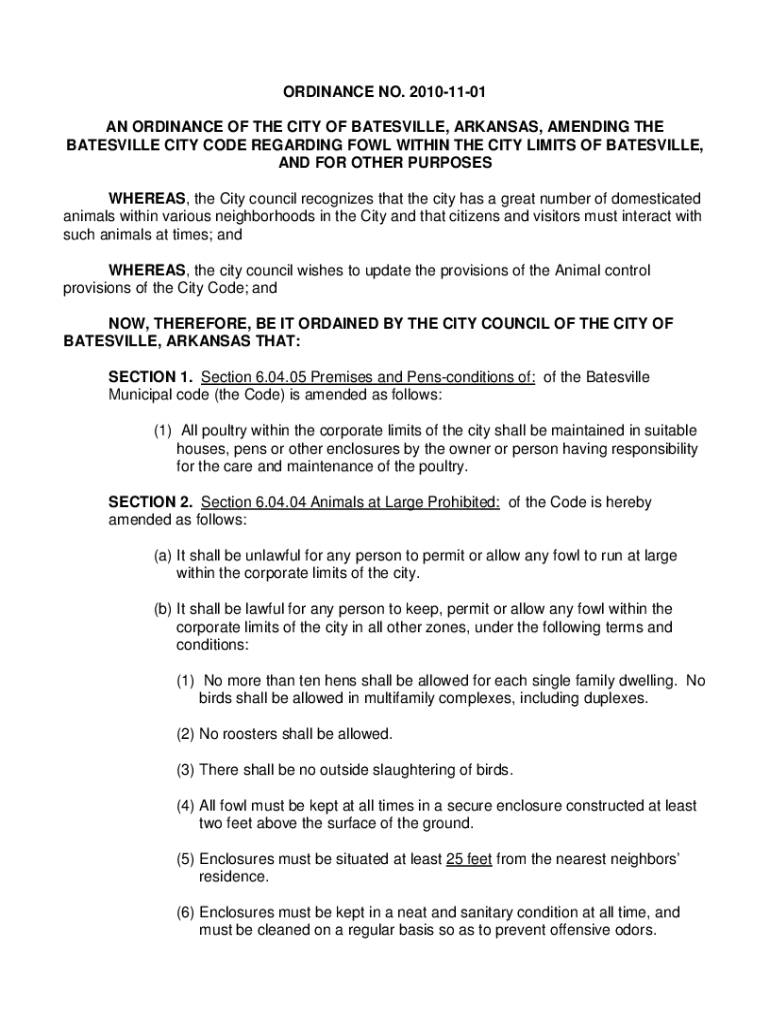 ORDINANCE NO. 2010-11-01

AN ORDINANCE OF THE CITY OF BATESVILLE, ARKANSAS, AMENDING THE BATESVILLE CITY CODE REGARDING FOWL WITHIN THE CITY LIMITS OF BATESVILLE, AND FOR OTHER PURPOSES

WHEREAS, the City council recognizes that the city has a great number of domesticated animals within various neighborhoods in the City and that citizens and visitors must interact with such animals at times; and

WHEREAS, the city council wishes to update the provisions of the Animal control provisions of the City Code; and

NOW, THEREFORE, BE IT ORDAINED BY THE CITY COUNCIL OF THE CITY OF BATESVILLE, ARKANSAS THAT:

SECTION 1. Section 6.04.05 Premises and Pens-conditions of: of the Batesville Municipal code (the Code) is amended as follows:

(1) All poultry within the corporate limits of the city shall be maintained in suitable houses, pens or other enclosures by the owner or person having responsibility for the care and maintenance of the poultry.

SECTION 2. Section 6.04.04 Animals at Large Prohibited: of the Code is hereby amended as follows:

(a) It shall be unlawful for any person to permit or allow any fowl to run at large within the corporate limits of the city.

(b) It shall be lawful for any person to keep, permit or allow any fowl within the corporate limits of the city in all other zones, under the following terms and conditions:

(1) No more than ten hens shall be allowed for each single family dwelling. No birds shall be allowed in multifamily complexes, including duplexes.

(2) No roosters shall be allowed.

(3) There shall be no outside slaughtering of birds.

(4) All fowl must be kept at all times in a secure enclosure constructed at least two feet above the surface of the ground.

(5) Enclosures must be situated at least 25 feet from the nearest neighbors' residence.

(6) Enclosures must be kept in a neat and sanitary condition at all time, and must be cleaned on a regular basis so as to prevent offensive odors.